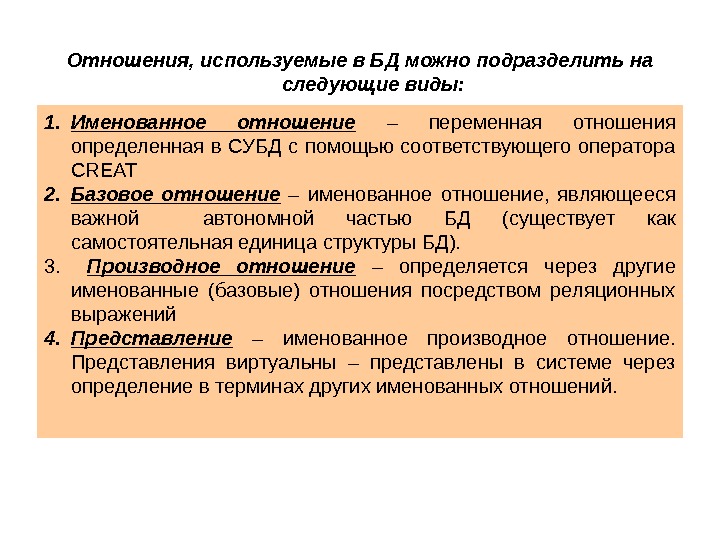 Отношения, используемые в БД можно подразделить на следующие виды:

1. Именованное отношение – переменная отношения определенная в СУБД с помощью соответствующего оператора CREAT

2. Базовое отношение – именованное отношение, являющееся важной автономной частью БД (существует как самостоятельная единица структуры БД).

3. Производное отношение – определяется через другие именованные (базовые) отношения посредством реляционных выражений

4. Представление – именованное производное отношение. Представления виртуальны – представлены в системе через определение в терминах других именованных отношений.